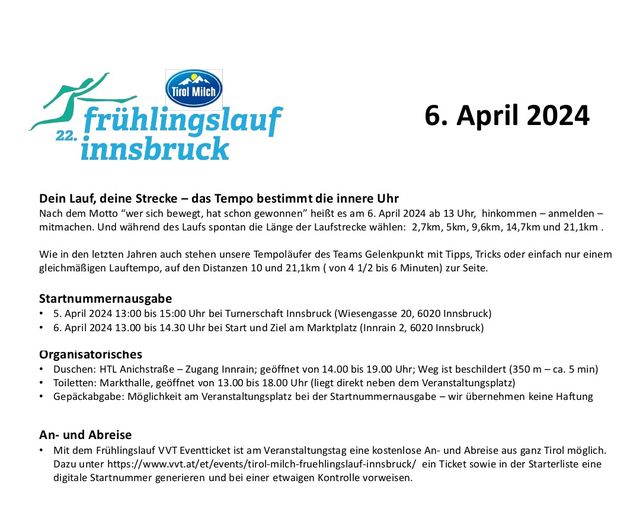 Tirol Milch

22. frühlingslauf innsbruck

6. April 2024

Dein Lauf, deine Strecke – das Tempo bestimmt die innere Uhr
Nach dem Motto "wer sich bewegt, hat schon gewonnen" heißt es am 6. April 2024 ab 13 Uhr, hinkommen – anmelden – mitmachen. Und während des Laufs spontan die Länge der Laufstrecke wählen: 2,7km, 5km, 9,6km, 14,7km und 21,1km .

Wie in den letzten Jahren auch stehen unsere Tempoläufer des Teams Gelenkpunkt mit Tipps, Tricks oder einfach nur einem gleichmäßigen Lauftempo, auf den Distanzen 10 und 21,1km ( von 4 1/2 bis 6 Minuten) zur Seite.

Startnummernausgabe
• 5. April 2024 13:00 bis 15:00 Uhr bei Turnerschaft Innsbruck (Wiesengasse 20, 6020 Innsbruck)
• 6. April 2024 13.00 bis 14.30 Uhr bei Start und Ziel am Marktplatz (Innrain 2, 6020 Innsbruck)

Organisatorisches
• Duschen: HTL Anichstraße – Zugang Innrain; geöffnet von 14.00 bis 19.00 Uhr; Weg ist beschildert (350 m – ca. 5 min)
• Toiletten: Markthalle, geöffnet von 13.00 bis 18.00 Uhr (liegt direkt neben dem Veranstaltungsplatz)
• Gepäckabgabe: Möglichkeit am Veranstaltungsplatz bei der Startnummernausgabe – wir übernehmen keine Haftung

An- und Abreise
• Mit dem Frühlingslauf VVT Eventticket ist am Veranstaltungstag eine kostenlose An- und Abreise aus ganz Tirol möglich. Dazu unter https://www.vvt.at/et/events/tirol-milch-fruehlingslauf-innsbruck/ ein Ticket sowie in der Starterliste eine digitale Startnummer generieren und bei einer etwaigen Kontrolle vorweisen.